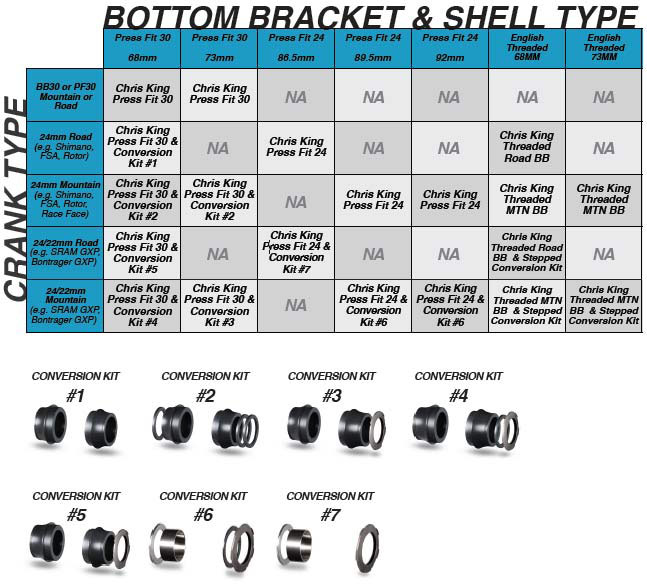 BOTTOM BRACKET & SHELL TYPE

CRANK TYPE

| | Press Fit 30 68mm | Press Fit 30 73mm | Press Fit 24 86.5mm | Press Fit 24 89.5mm | Press Fit 24 92mm | English Threaded 68MM | English Threaded 73MM |
|---|---|---|---|---|---|---|---|
| BB30 or PF30 Mountain or Road | Chris King Press Fit 30 | Chris King Press Fit 30 | NA | NA | NA | NA | NA |
| 24mm Road (e.g. Shimano, FSA, Rotor) | Chris King Press Fit 30 & Conversion Kit #1 | NA | Chris King Press Fit 24 | NA | NA | Chris King Threaded Road BB | NA |
| 24mm Mountain (e.g. Shimano, FSA, Rotor, Race Face) | Chris King Press Fit 30 & Conversion Kit #2 | Chris King Press Fit 30 & Conversion Kit #2 | NA | Chris King Press Fit 24 | Chris King Press Fit 24 | Chris King Threaded MTN BB | Chris King Threaded MTN BB |
| 24/22mm Road (e.g. SRAM GXP, Bontrager GXP) | Chris King Press Fit 30 & Conversion Kit #5 | NA | Chris King Press Fit 24 & Conversion Kit #7 | NA | NA | Chris King Threaded Road BB & Stepped Conversion Kit | NA |
| 24/22mm Mountain (e.g. SRAM GXP, Bontrager GXP) | Chris King Press Fit 30 & Conversion Kit #4 | Chris King Press Fit 30 & Conversion Kit #3 | NA | Chris King Press Fit 24 & Conversion Kit #6 | Chris King Press Fit 24 & Conversion Kit #6 | Chris King Threaded MTN BB & Stepped Conversion Kit | Chris King Threaded MTN BB & Stepped Conversion Kit |

CONVERSION KIT #1

CONVERSION KIT #2

CONVERSION KIT #3

CONVERSION KIT #4

CONVERSION KIT #5

CONVERSION KIT #6

CONVERSION KIT #7